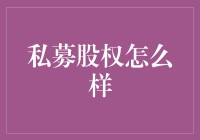 私募股权怎么样